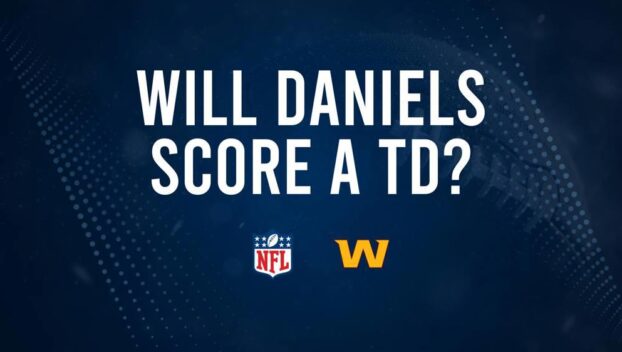 WILL DANIELS SCORE A TD?

NFL

W